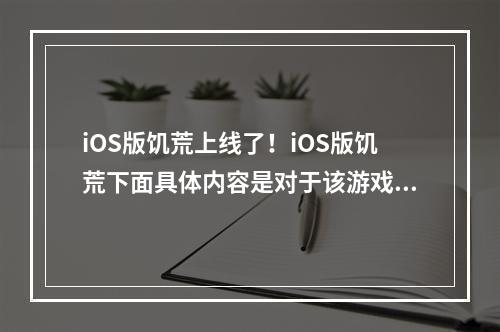 iOS版饥荒上线了！iOS版饥荒下面具体内容是对于该游戏...